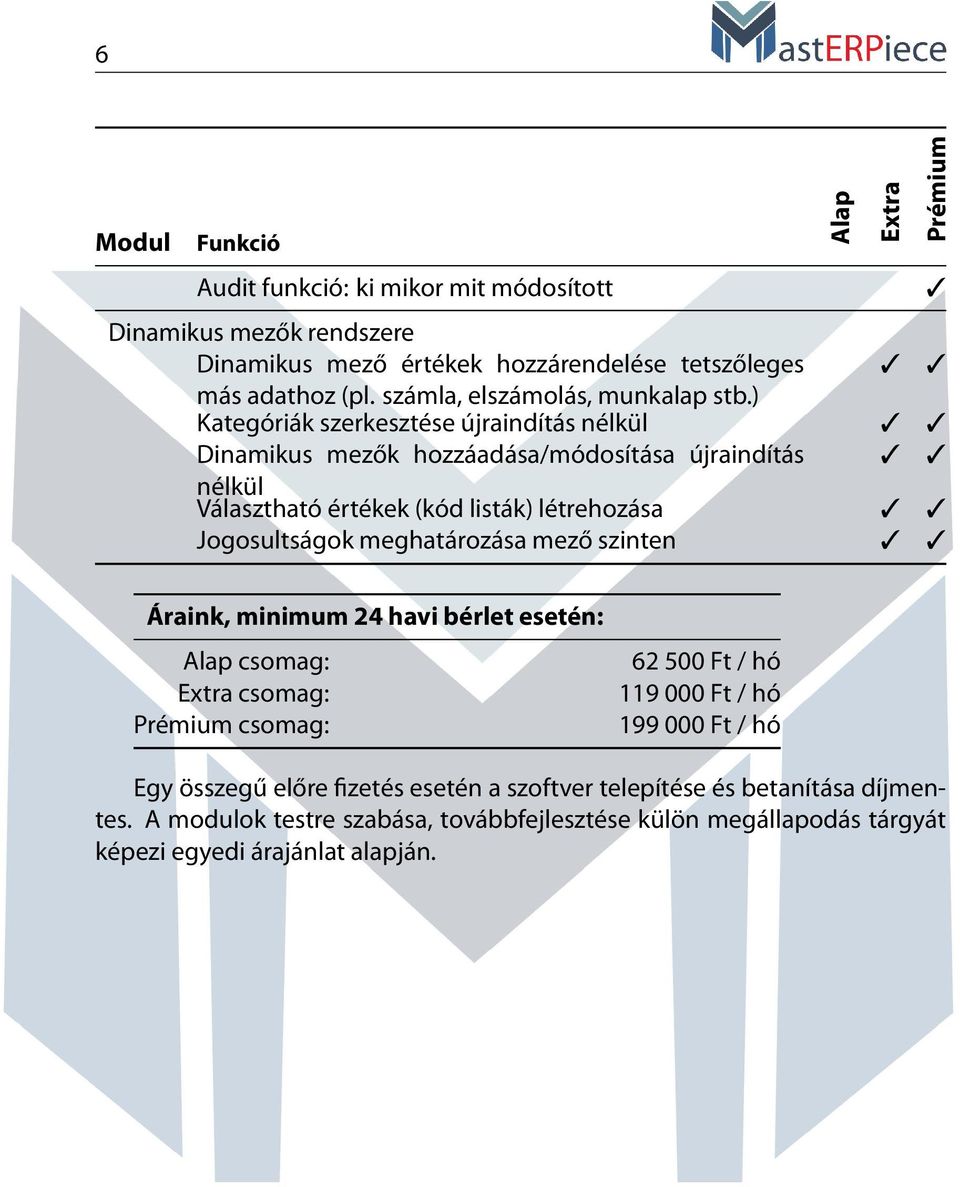 6

MastERPiece

| Modul | Funkció | Alap | Extra | Prémium |
|---|---|---|---|---|
| | Audit funkció: ki mikor mit módosított | | | ✓ |
| Dinamikus mezők rendszere | | | | |
| | Dinamikus mező értékek hozzárendelése tetszőleges más adathoz (pl. számla, elszámolás, munkalap stb.) | | ✓ | ✓ |
| | Kategóriák szerkesztése újraindítás nélkül | | ✓ | ✓ |
| | Dinamikus mezők hozzáadása/módosítása újraindítás nélkül | | ✓ | ✓ |
| | Választható értékek (kód listák) létrehozása | | ✓ | ✓ |
| | Jogosultságok meghatározása mező szinten | | ✓ | ✓ |

Áraink, minimum 24 havi bérlet esetén:

| | |
|---|---|
| Alap csomag: | 62 500 Ft / hó |
| Extra csomag: | 119 000 Ft / hó |
| Prémium csomag: | 199 000 Ft / hó |

Egy összegű előre fizetés esetén a szoftver telepítése és betanítása díjmentes. A modulok testre szabása, továbbfejlesztése külön megállapodás tárgyát képezi egyedi árajánlat alapján.